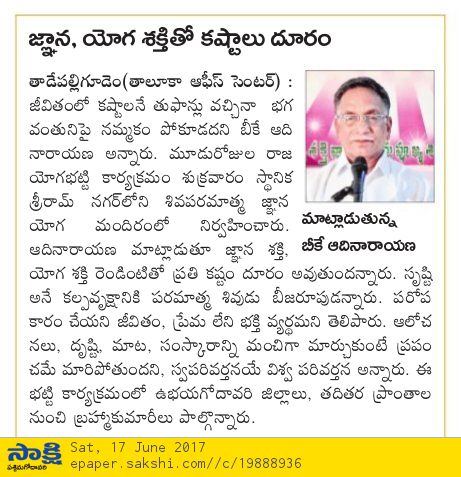 జ్ఞాన, యోగ శక్తితో కష్టాలు దూరం

తాడేపల్లిగూడెం(తాలూకా ఆఫీస్ సెంటర్) : జీవితంలో కష్టాలనే తుఫాన్లు వచ్చినా భగవంతునిపై నమ్మకం పోకూడదని బీకే ఆదినారాయణ అన్నారు. మూడురోజుల రాజయోగభట్టి కార్యక్రమం శుక్రవారం స్థానిక శ్రీరామ్ నగర్‌లోని శివపరమాత్మ జ్ఞాన యోగ మందిరంలో నిర్వహించారు. ఆదినారాయణ మాట్లాడుతూ జ్ఞాన శక్తి, యోగ శక్తి రెండింటితో ప్రతి కష్టం దూరం అవుతుందన్నారు. సృష్టి అనే కల్పవృక్షానికి పరమాత్మ శివుడు బీజరూపుడన్నారు. పరోపకారం చేయని జీవితం, ప్రేమ లేని భక్తి వ్యర్థమని తెలిపారు. ఆలోచనలు, దృష్టి, మాట, సంస్కారాన్ని మంచిగా మార్చుకుంటే ప్రపంచమే మారిపోతుందని, స్వపరివర్తనయే విశ్వ పరివర్తన అన్నారు. ఈ భట్టి కార్యక్రమంలో ఉభయగోదావరి జిల్లాలు, తదితర ప్రాంతాల నుంచి బ్రహ్మకుమారీలు పాల్గొన్నారు.

మాట్లాడుతున్న బీకే ఆదినారాయణ

సాక్షి
పశ్చిమగోదావరి
Sat, 17 June 2017
epaper.sakshi.com//c/19888936